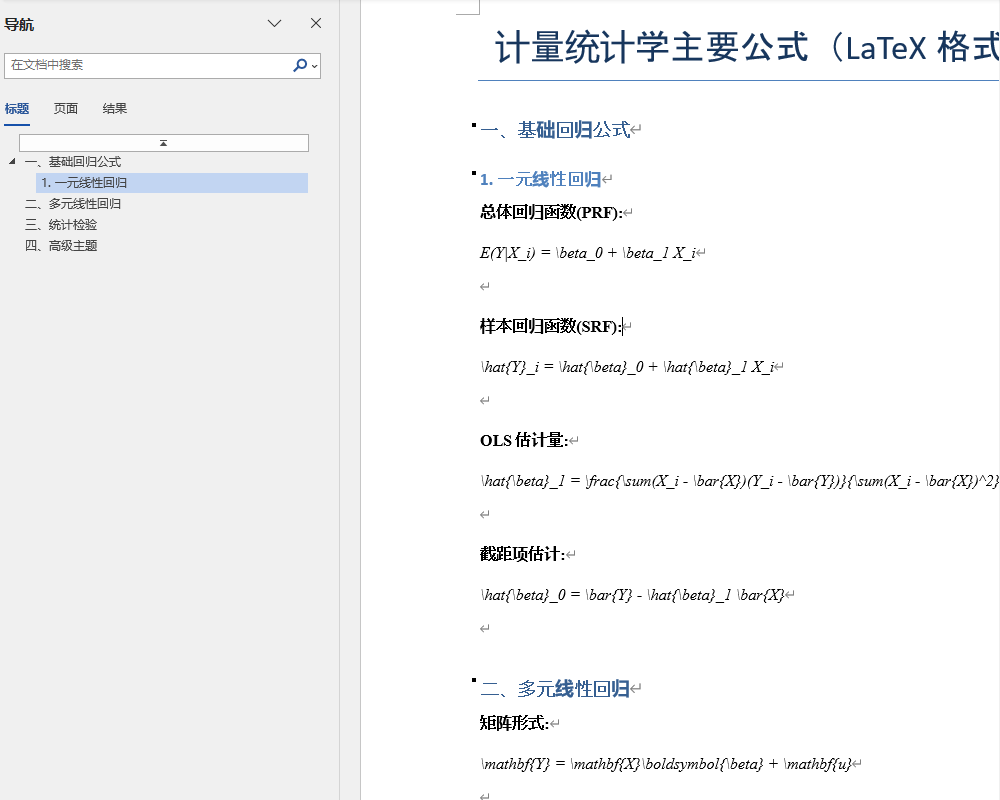 导航

在文档中搜索

标题 页面 结果

一、基础回归公式
1. 一元线性回归
二、多元线性回归
三、统计检验
四、高级主题

计量统计学主要公式（LaTeX 格式

一、基础回归公式

1. 一元线性回归

总体回归函数(PRF):

E(Y|X_i) = \beta_0 + \beta_1 X_i

样本回归函数(SRF):

\hat{Y}_i = \hat{\beta}_0 + \hat{\beta}_1 X_i

OLS 估计量:

\hat{\beta}_1 = \frac{\sum(X_i - \bar{X})(Y_i - \bar{Y})}{\sum(X_i - \bar{X})^2}

截距项估计:

\hat{\beta}_0 = \bar{Y} - \hat{\beta}_1 \bar{X}

二、多元线性回归

矩阵形式:

\mathbf{Y} = \mathbf{X}\boldsymbol{\beta} + \mathbf{u}